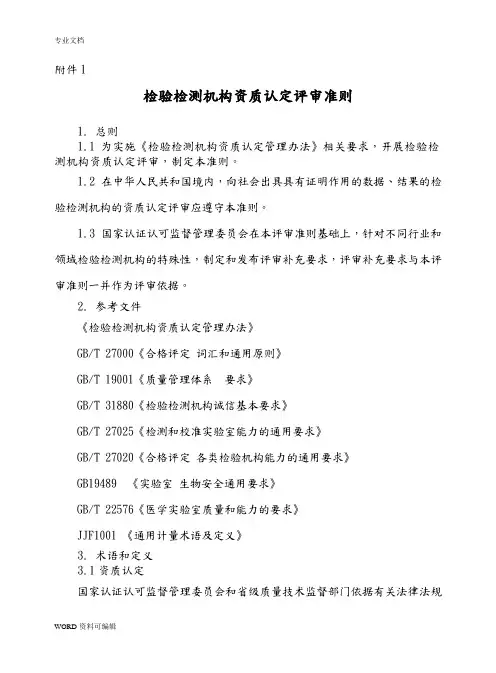 专业文档

附件 1

检验检测机构资质认定评审准则

1. 总则

1.1 为实施《检验检测机构资质认定管理办法》相关要求，开展检验检测机构资质认定评审，制定本准则。

1.2 在中华人民共和国境内，向社会出具具有证明作用的数据、结果的检验检测机构的资质认定评审应遵守本准则。

1.3 国家认证认可监督管理委员会在本评审准则基础上，针对不同行业和领域检验检测机构的特殊性，制定和发布评审补充要求，评审补充要求与本评审准则一并作为评审依据。

2. 参考文件

《检验检测机构资质认定管理办法》

GB/T 27000《合格评定 词汇和通用原则》

GB/T 19001《质量管理体系 要求》

GB/T 31880《检验检测机构诚信基本要求》

GB/T 27025《检测和校准实验室能力的通用要求》

GB/T 27020《合格评定 各类检验机构能力的通用要求》

GB19489 《实验室 生物安全通用要求》

GB/T 22576《医学实验室质量和能力的要求》

JJF1001 《通用计量术语及定义》

3. 术语和定义

3.1 资质认定

国家认证认可监督管理委员会和省级质量技术监督部门依据有关法律法规

WORD 资料可编辑